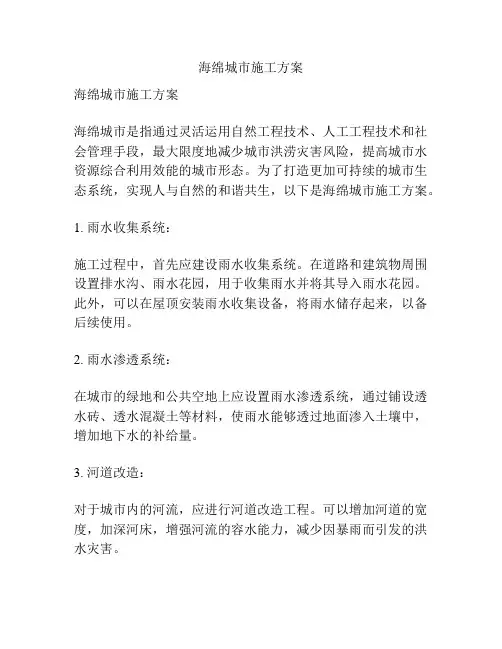 海绵城市施工方案

海绵城市施工方案

海绵城市是指通过灵活运用自然工程技术、人工工程技术和社会管理手段，最大限度地减少城市洪涝灾害风险，提高城市水资源综合利用效能的城市形态。为了打造更加可持续的城市生态系统，实现人与自然的和谐共生，以下是海绵城市施工方案。

1. 雨水收集系统：

施工过程中，首先应建设雨水收集系统。在道路和建筑物周围设置排水沟、雨水花园，用于收集雨水并将其导入雨水花园。此外，可以在屋顶安装雨水收集设备，将雨水储存起来，以备后续使用。

2. 雨水渗透系统：

在城市的绿地和公共空地上应设置雨水渗透系统，通过铺设透水砖、透水混凝土等材料，使雨水能够透过地面渗入土壤中，增加地下水的补给量。

3. 河道改造：

对于城市内的河流，应进行河道改造工程。可以增加河道的宽度，加深河床，增强河流的容水能力，减少因暴雨而引发的洪水灾害。